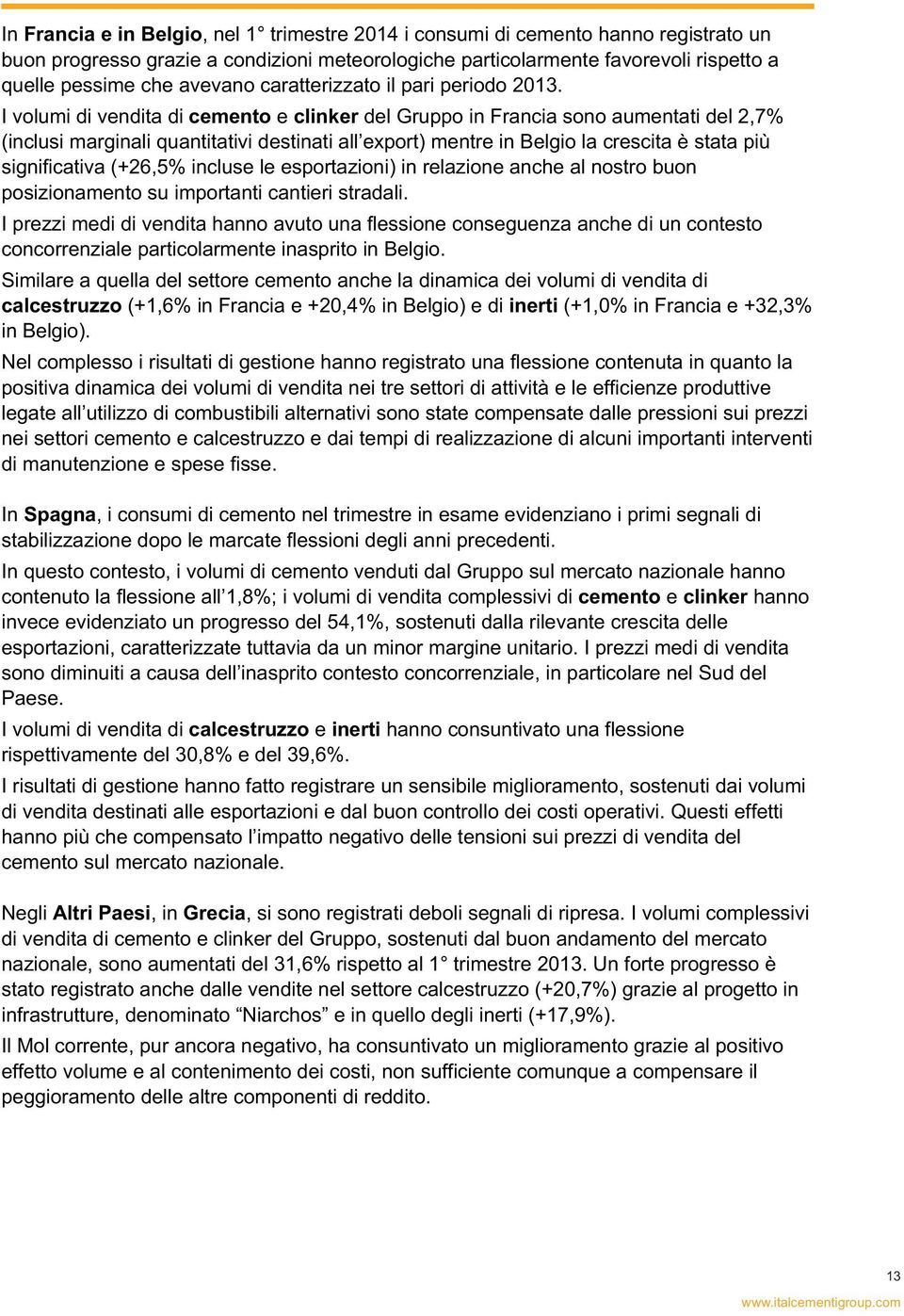 In Francia e in Belgio, nel 1° trimestre 2014 i consumi di cemento hanno registrato un buon progresso grazie a condizioni meteorologiche particolarmente favorevoli rispetto a quelle pessime che avevano caratterizzato il pari periodo 2013.

I volumi di vendita di cemento e clinker del Gruppo in Francia sono aumentati del 2,7% (inclusi marginali quantitativi destinati all'export) mentre in Belgio la crescita è stata più significativa (+26,5% incluse le esportazioni) in relazione anche al nostro buon posizionamento su importanti cantieri stradali.

I prezzi medi di vendita hanno avuto una flessione conseguenza anche di un contesto concorrenziale particolarmente inasprito in Belgio.

Similare a quella del settore cemento anche la dinamica dei volumi di vendita di calcestruzzo (+1,6% in Francia e +20,4% in Belgio) e di inerti (+1,0% in Francia e +32,3% in Belgio).

Nel complesso i risultati di gestione hanno registrato una flessione contenuta in quanto la positiva dinamica dei volumi di vendita nei tre settori di attività e le efficienze produttive legate all'utilizzo di combustibili alternativi sono state compensate dalle pressioni sui prezzi nei settori cemento e calcestruzzo e dai tempi di realizzazione di alcuni importanti interventi di manutenzione e spese fisse.

In Spagna, i consumi di cemento nel trimestre in esame evidenziano i primi segnali di stabilizzazione dopo le marcate flessioni degli anni precedenti.

In questo contesto, i volumi di cemento venduti dal Gruppo sul mercato nazionale hanno contenuto la flessione all'1,8%; i volumi di vendita complessivi di cemento e clinker hanno invece evidenziato un progresso del 54,1%, sostenuti dalla rilevante crescita delle esportazioni, caratterizzate tuttavia da un minor margine unitario. I prezzi medi di vendita sono diminuiti a causa dell'inasprito contesto concorrenziale, in particolare nel Sud del Paese.

I volumi di vendita di calcestruzzo e inerti hanno consuntivato una flessione rispettivamente del 30,8% e del 39,6%.

I risultati di gestione hanno fatto registrare un sensibile miglioramento, sostenuti dai volumi di vendita destinati alle esportazioni e dal buon controllo dei costi operativi. Questi effetti hanno più che compensato l'impatto negativo delle tensioni sui prezzi di vendita del cemento sul mercato nazionale.

Negli Altri Paesi, in Grecia, si sono registrati deboli segnali di ripresa. I volumi complessivi di vendita di cemento e clinker del Gruppo, sostenuti dal buon andamento del mercato nazionale, sono aumentati del 31,6% rispetto al 1° trimestre 2013. Un forte progresso è stato registrato anche dalle vendite nel settore calcestruzzo (+20,7%) grazie al progetto in infrastrutture, denominato "Niarchos" e in quello degli inerti (+17,9%).

Il Mol corrente, pur ancora negativo, ha consuntivato un miglioramento grazie al positivo effetto volume e al contenimento dei costi, non sufficiente comunque a compensare il peggioramento delle altre componenti di reddito.

13
www.italcementigroup.com